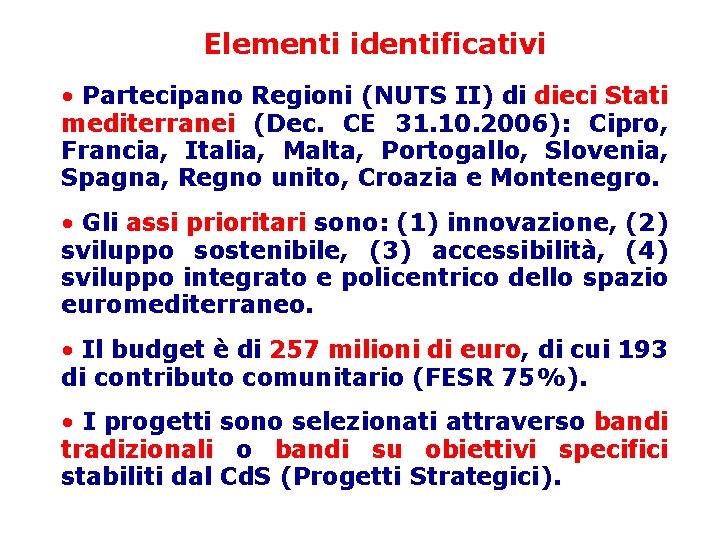 Elementi identificativi

• Partecipano Regioni (NUTS II) di dieci Stati mediterranei (Dec. CE 31.10.2006): Cipro, Francia, Italia, Malta, Portogallo, Slovenia, Spagna, Regno unito, Croazia e Montenegro.

• Gli assi prioritari sono: (1) innovazione, (2) sviluppo sostenibile, (3) accessibilità, (4) sviluppo integrato e policentrico dello spazio euromediterraneo.

• Il budget è di 257 milioni di euro, di cui 193 di contributo comunitario (FESR 75%).

• I progetti sono selezionati attraverso bandi tradizionali o bandi su obiettivi specifici stabiliti dal CdS (Progetti Strategici).